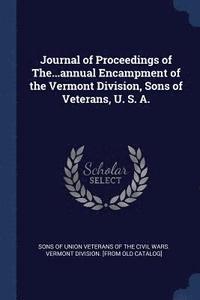 Journal of Proceedings of The...annual Encampment of the Vermont Division, Sons of Veterans, U. S. A.

Scholar SELECT

SONS OF UNION VETERANS OF THE CIVIL WARS VERMONT DIVISION. [FROM OLD CATALOG]